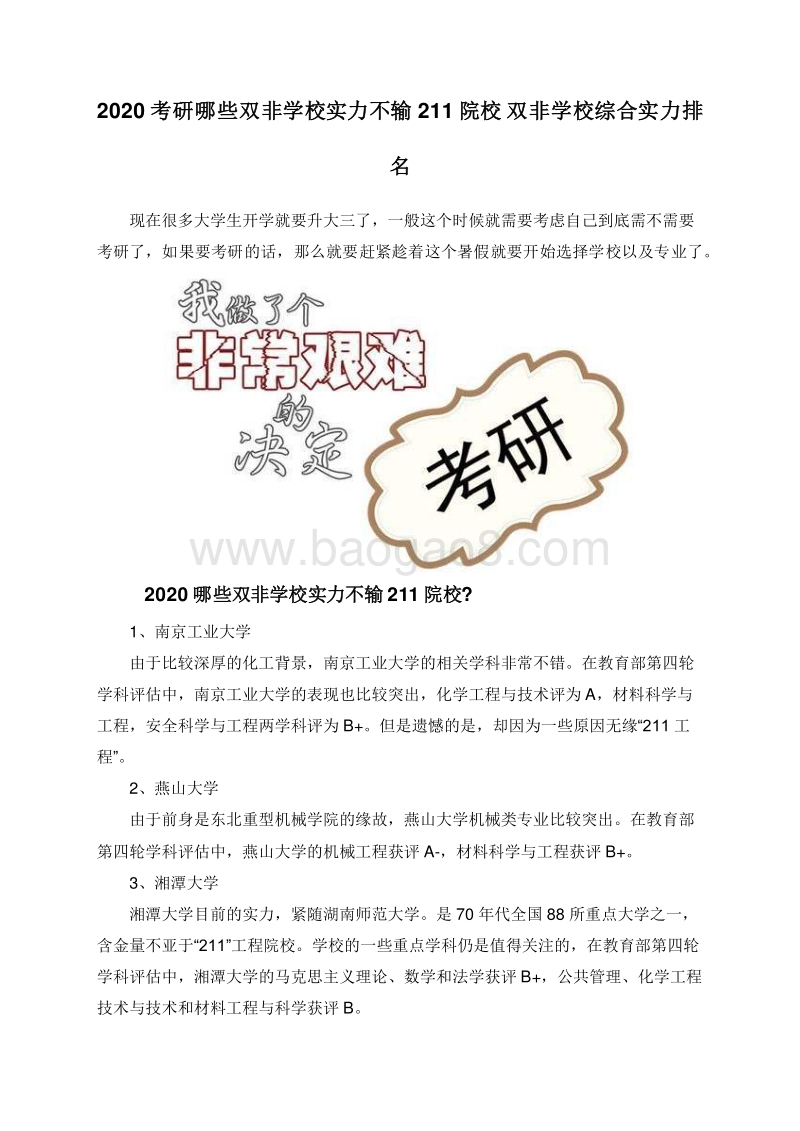 2020 考研哪些双非学校实力不输 211 院校 双非学校综合实力排名

现在很多大学生开学就要升大三了，一般这个时候就需要考虑自己到底需不需要考研了，如果要考研的话，那么就要赶紧趁着这个暑假就要开始选择学校以及专业了。

我做了个
非常艰难
的
决定
考研

www.baogao8.com

2020 哪些双非学校实力不输 211 院校?

1、南京工业大学

由于比较深厚的化工背景，南京工业大学的相关学科非常不错。在教育部第四轮学科评估中，南京工业大学的表现也比较突出，化学工程与技术评为 A，材料科学与工程，安全科学与工程两学科评为 B+。但是遗憾的是，却因为一些原因无缘“211 工程”。

2、燕山大学

由于前身是东北重型机械学院的缘故，燕山大学机械类专业比较突出。在教育部第四轮学科评估中，燕山大学的机械工程获评 A-，材料科学与工程获评 B+。

3、湘潭大学

湘潭大学目前的实力，紧随湖南师范大学。是 70 年代全国 88 所重点大学之一，含金量不亚于“211”工程院校。学校的一些重点学科仍是值得关注的，在教育部第四轮学科评估中，湘潭大学的马克思主义理论、数学和法学获评 B+，公共管理、化学工程技术与技术和材料工程与科学获评 B。